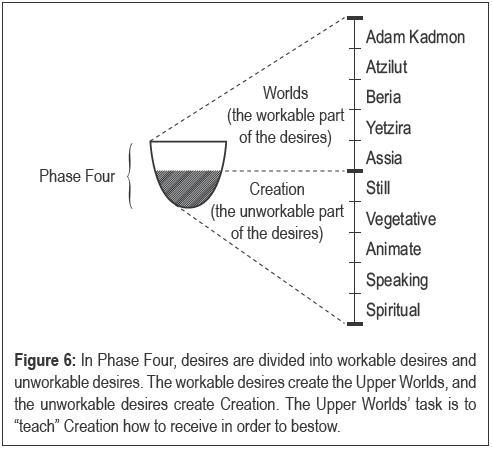 Phase Four

Worlds (the workable part of the desires)

Creation (the unworkable part of the desires)

Adam Kadmon
Atzilut
Beria
Yetzira
Assia
Still
Vegetative
Animate
Speaking
Spiritual

**Figure 6:** In Phase Four, desires are divided into workable desires and unworkable desires. The workable desires create the Upper Worlds, and the unworkable desires create Creation. The Upper Worlds' task is to "teach" Creation how to receive in order to bestow.